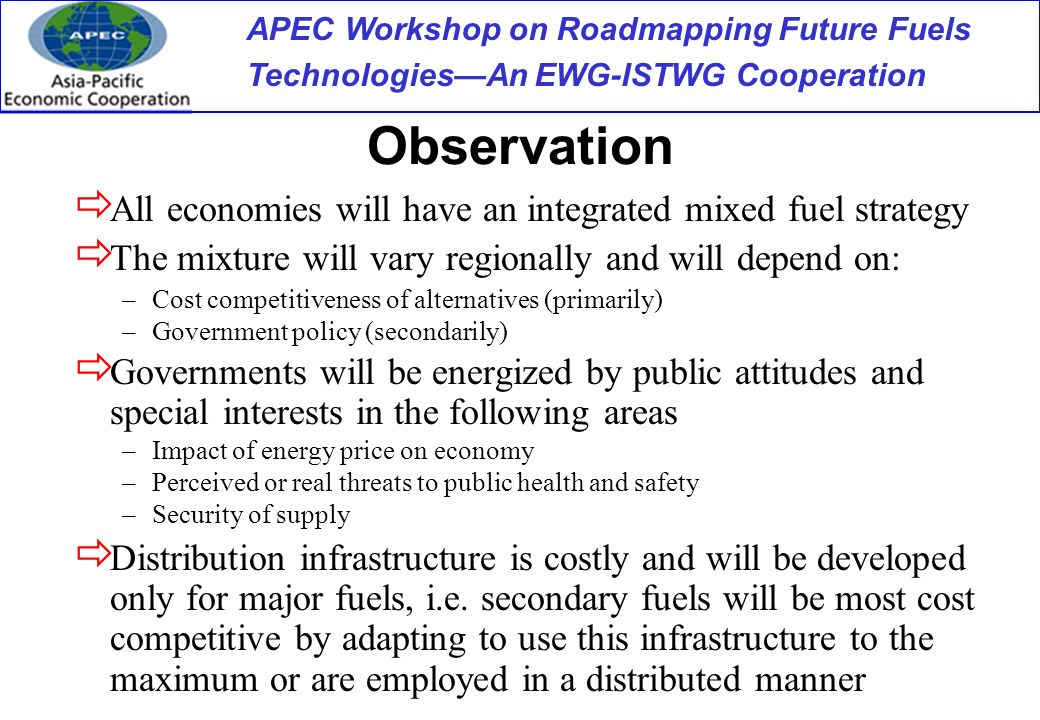 APEC
Asia-Pacific Economic Cooperation

APEC Workshop on Roadmapping Future Fuels Technologies—An EWG-ISTWG Cooperation

Observation

⇨All economies will have an integrated mixed fuel strategy

⇨The mixture will vary regionally and will depend on:
– Cost competitiveness of alternatives (primarily)
– Government policy (secondarily)

⇨Governments will be energized by public attitudes and special interests in the following areas
– Impact of energy price on economy
– Perceived or real threats to public health and safety
– Security of supply

⇨Distribution infrastructure is costly and will be developed only for major fuels, i.e. secondary fuels will be most cost competitive by adapting to use this infrastructure to the maximum or are employed in a distributed manner